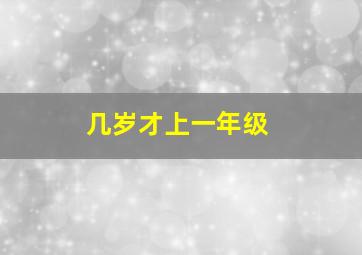 几岁才上一年级